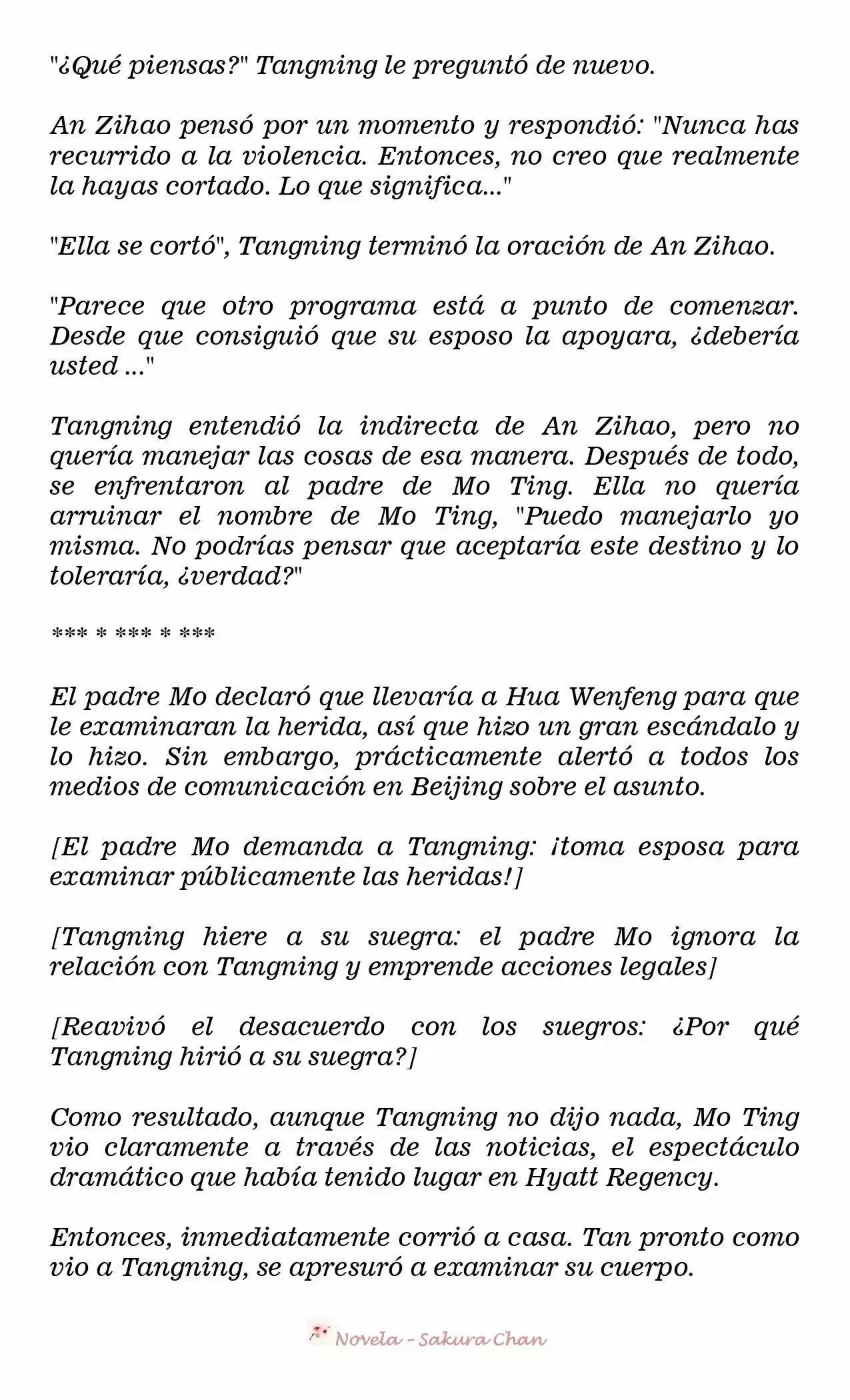 "¿Qué piensas?" Tangning le preguntó de nuevo.

An Zihao pensó por un momento y respondió: "Nunca has recurrido a la violencia. Entonces, no creo que realmente la hayas cortado. Lo que significa..."

"Ella se cortó", Tangning terminó la oración de An Zihao.

"Parece que otro programa está a punto de comenzar. Desde que consiguió que su esposo la apoyara, ¿debería usted ..."

Tangning entendió la indirecta de An Zihao, pero no quería manejar las cosas de esa manera. Después de todo, se enfrentaron al padre de Mo Ting. Ella no quería arruinar el nombre de Mo Ting, "Puedo manejarlo yo misma. No podrías pensar que aceptaría este destino y lo toleraría, ¿verdad?"

*** * *** * ***

El padre Mo declaró que llevaría a Hua Wenfeng para que le examinaran la herida, así que hizo un gran escándalo y lo hizo. Sin embargo, prácticamente alertó a todos los medios de comunicación en Beijing sobre el asunto.

[El padre Mo demanda a Tangning: ¡toma esposa para examinar públicamente las heridas!]

[Tangning hiere a su suegra: el padre Mo ignora la relación con Tangning y emprende acciones legales]

[Reavivó el desacuerdo con los suegros: ¿Por qué Tangning hirió a su suegra?]

Como resultado, aunque Tangning no dijo nada, Mo Ting vio claramente a través de las noticias, el espectáculo dramático que había tenido lugar en Hyatt Regency.

Entonces, inmediatamente corrió a casa. Tan pronto como vio a Tangning, se apresuró a examinar su cuerpo.

Novela - Sakura Chan